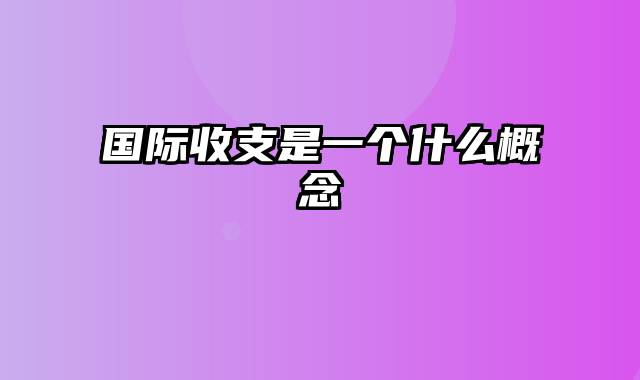 国际收支是一个什么概念